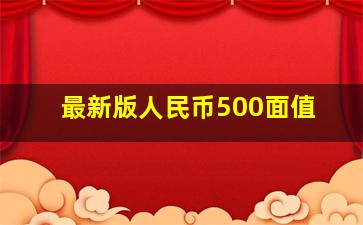 最新版人民币500面值